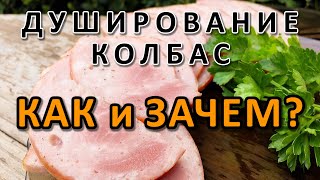 ДУШИРОВАНИЕ КОЛБАС

КАК и ЗАЧЕМ?